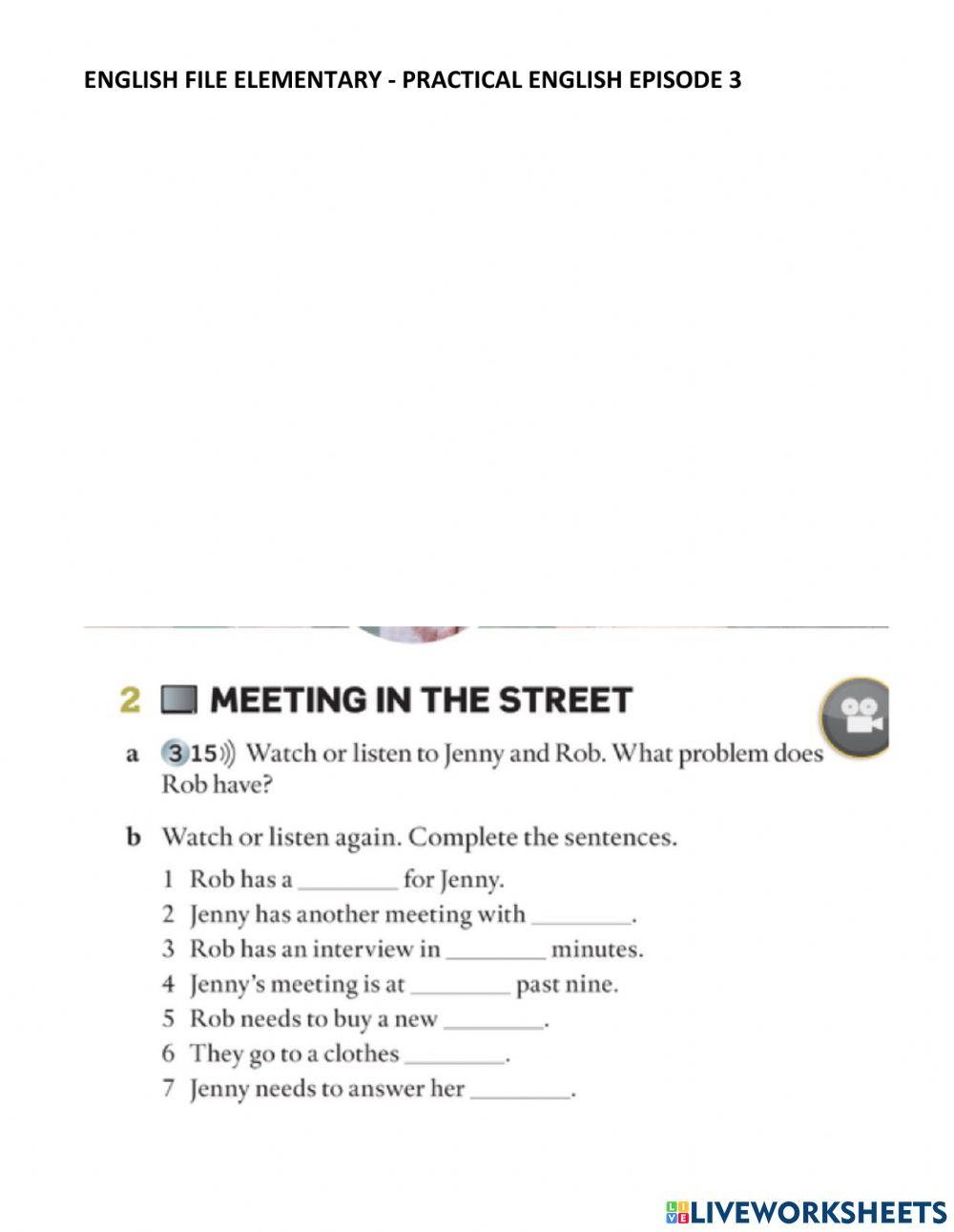 ENGLISH FILE ELEMENTARY - PRACTICAL ENGLISH EPISODE 3

2 MEETING IN THE STREET

a 3 15 Watch or listen to Jenny and Rob. What problem does Rob have?

b Watch or listen again. Complete the sentences.

1 Rob has a ________ for Jenny.
2 Jenny has another meeting with ________.
3 Rob has an interview in ________ minutes.
4 Jenny's meeting is at ________ past nine.
5 Rob needs to buy a new ________.
6 They go to a clothes ________.
7 Jenny needs to answer her ________.

LIVEWORKSHEETS